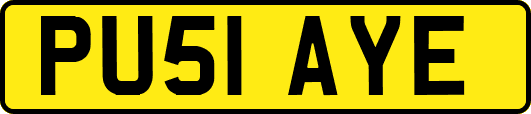 PU51 AYE